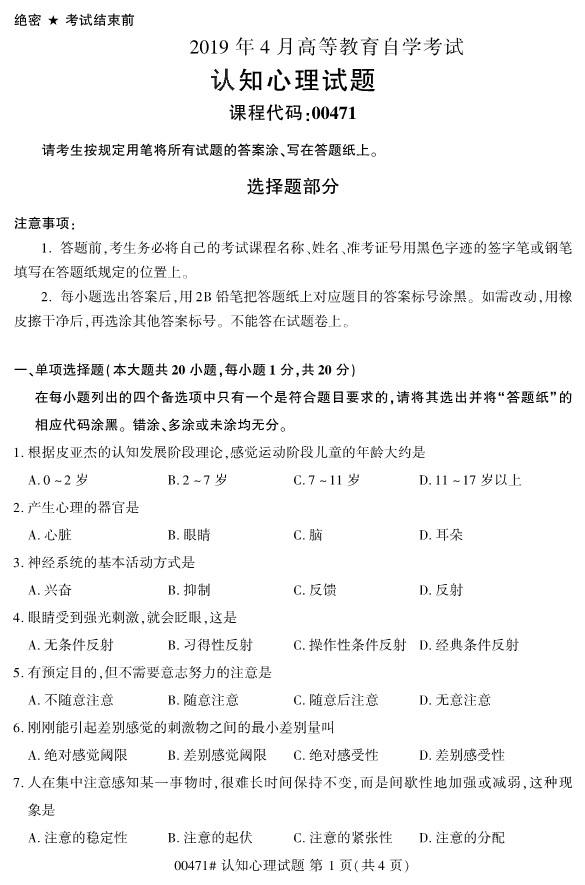 绝密 ★ 考试结束前

2019 年 4 月高等教育自学考试

认知心理试题

课程代码:00471

请考生按规定用笔将所有试题的答案涂、写在答题纸上。

选择题部分

注意事项:

1. 答题前,考生务必将自己的考试课程名称、姓名、准考证号用黑色字迹的签字笔或钢笔填写在答题纸规定的位置上。

2. 每小题选出答案后,用 2B 铅笔把答题纸上对应题目的答案标号涂黑。如需改动,用橡皮擦干净后,再选涂其他答案标号。不能答在试题卷上。

一、单项选择题(本大题共 20 小题,每小题 1 分,共 20 分)

在每小题列出的四个备选项中只有一个是符合题目要求的,请将其选出并将“答题纸”的相应代码涂黑。错涂、多涂或未涂均无分。

1. 根据皮亚杰的认知发展阶段理论,感觉运动阶段儿童的年龄大约是

A. 0 ~ 2 岁 B. 2 ~ 7 岁 C. 7 ~ 11 岁 D. 11 ~ 17 岁以上

2. 产生心理的器官是

A. 心脏 B. 眼睛 C. 脑 D. 耳朵

3. 神经系统的基本活动方式是

A. 兴奋 B. 抑制 C. 反馈 D. 反射

4. 眼睛受到强光刺激,就会眨眼,这是

A. 无条件反射 B. 习得性反射 C. 操作性条件反射 D. 经典条件反射

5. 有预定目的,但不需要意志努力的注意是

A. 不随意注意 B. 随意注意 C. 随意后注意 D. 无意注意

6. 刚刚能引起差别感觉的刺激物之间的最小差别量叫

A. 绝对感觉阈限 B. 差别感觉阈限 C. 绝对感受性 D. 差别感受性

7. 人在集中注意感知某一事物时,很难长时间保持不变,而是间歇性地加强或减弱,这种现象是

A. 注意的稳定性 B. 注意的起伏 C. 注意的紧张性 D. 注意的分配

00471# 认知心理试题 第 1 页(共 4 页)